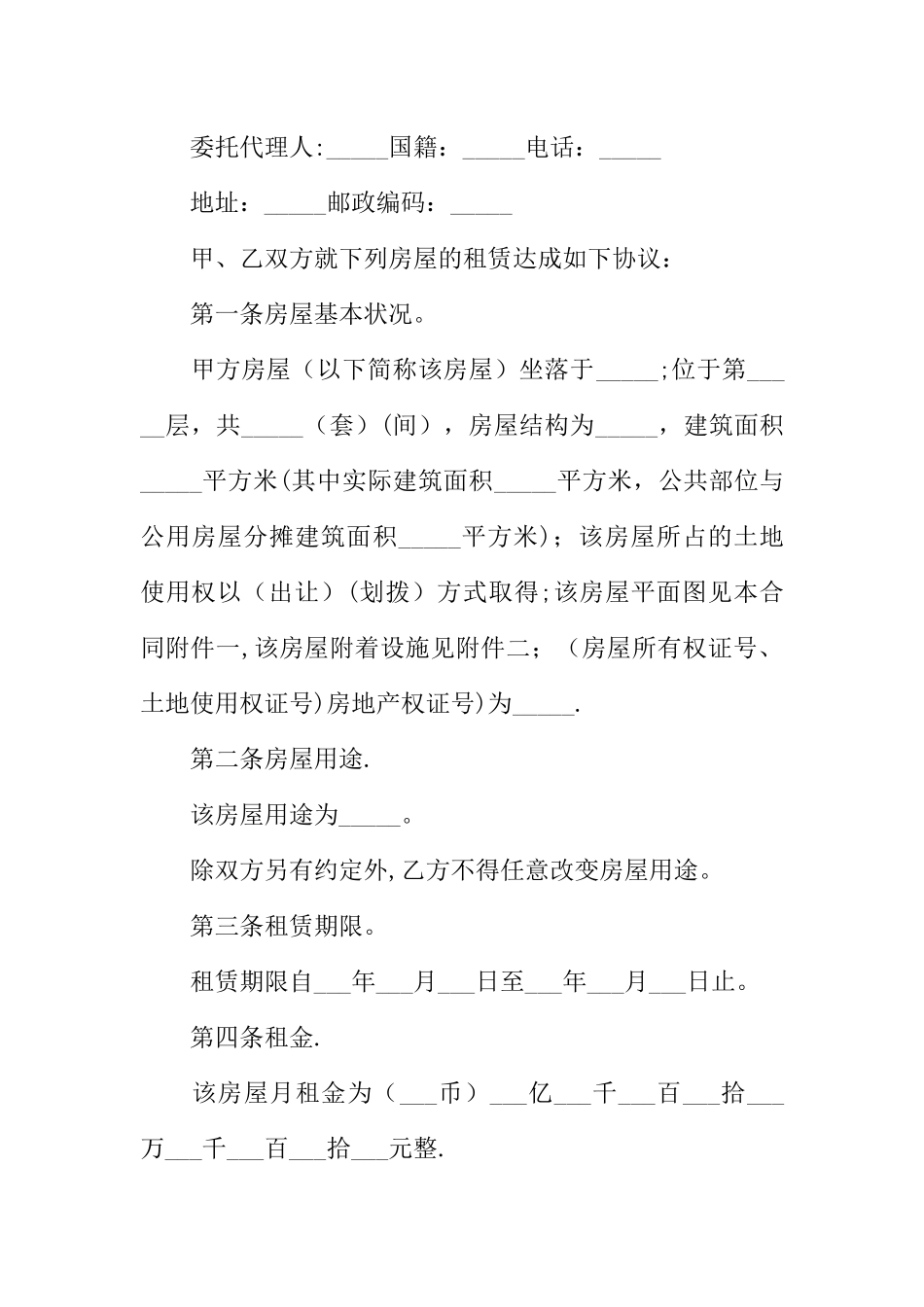 委托代理人:_____国籍：_____电话：_____

地址：_____邮政编码：_____

甲、乙双方就下列房屋的租赁达成如下协议：

第一条房屋基本状况。

甲方房屋（以下简称该房屋）坐落于_____;位于第_____层，共_____（套）(间)，房屋结构为_____，建筑面积_____平方米(其中实际建筑面积_____平方米，公共部位与公用房屋分摊建筑面积_____平方米)；该房屋所占的土地使用权以（出让）（划拨）方式取得;该房屋平面图见本合同附件一,该房屋附着设施见附件二；（房屋所有权证号、土地使用权证号)房地产权证号)为_____.

第二条房屋用途.

该房屋用途为_____。

除双方另有约定外,乙方不得任意改变房屋用途。

第三条租赁期限。

租赁期限自___年___月___日至___年___月___日止。

第四条租金.

该房屋月租金为（___币）___亿___千___百___拾___万___千___百___拾___元整.